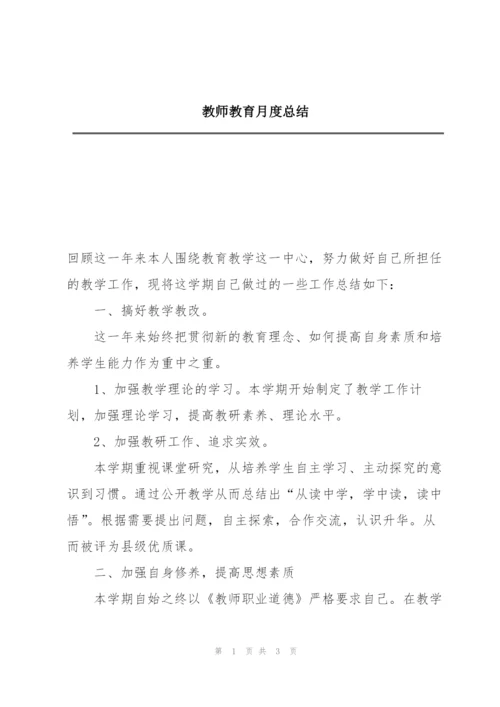 教师教育月度总结

回顾这一年来本人围绕教育教学这一中心，努力做好自己所担任的教学工作，现将这学期自己做过的一些工作总结如下：

一、搞好教学教改。

这一年来始终把贯彻新的教育理念、如何提高自身素质和培养学生能力作为重中之重。

1、加强教学理论的学习。本学期开始制定了教学工作计划，加强理论学习，提高教研素养、理论水平。

2、加强教研工作、追求实效。

本学期重视课堂研究，从培养学生自主学习、主动探究的意识到习惯。通过公开教学从而总结出“从读中学，学中读，读中悟”。根据需要提出问题，自主探索，合作交流，认识升华。从而被评为县级优质课。

二、加强自身修养，提高思想素质

本学期自始之终以《教师职业道德》严格要求自己。在教学

第 1 页 共 3 页